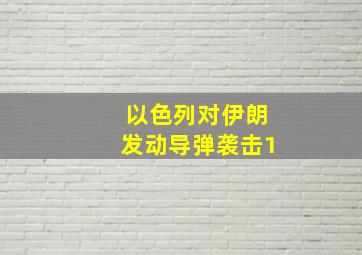 以色列对伊朗
发动导弹袭击1